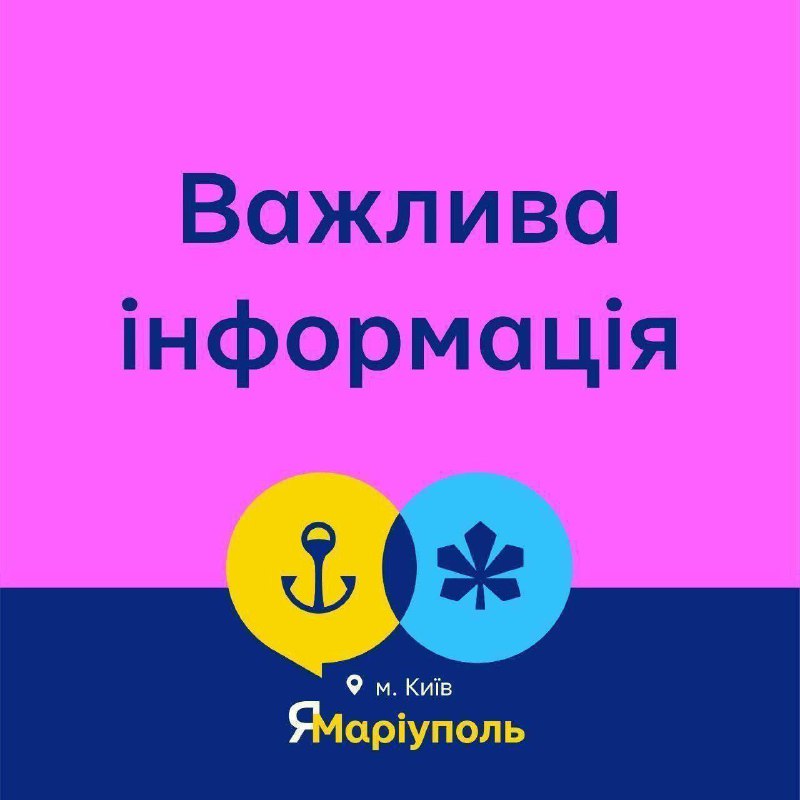 Важлива інформація

м. Київ

ЯМаріуполь